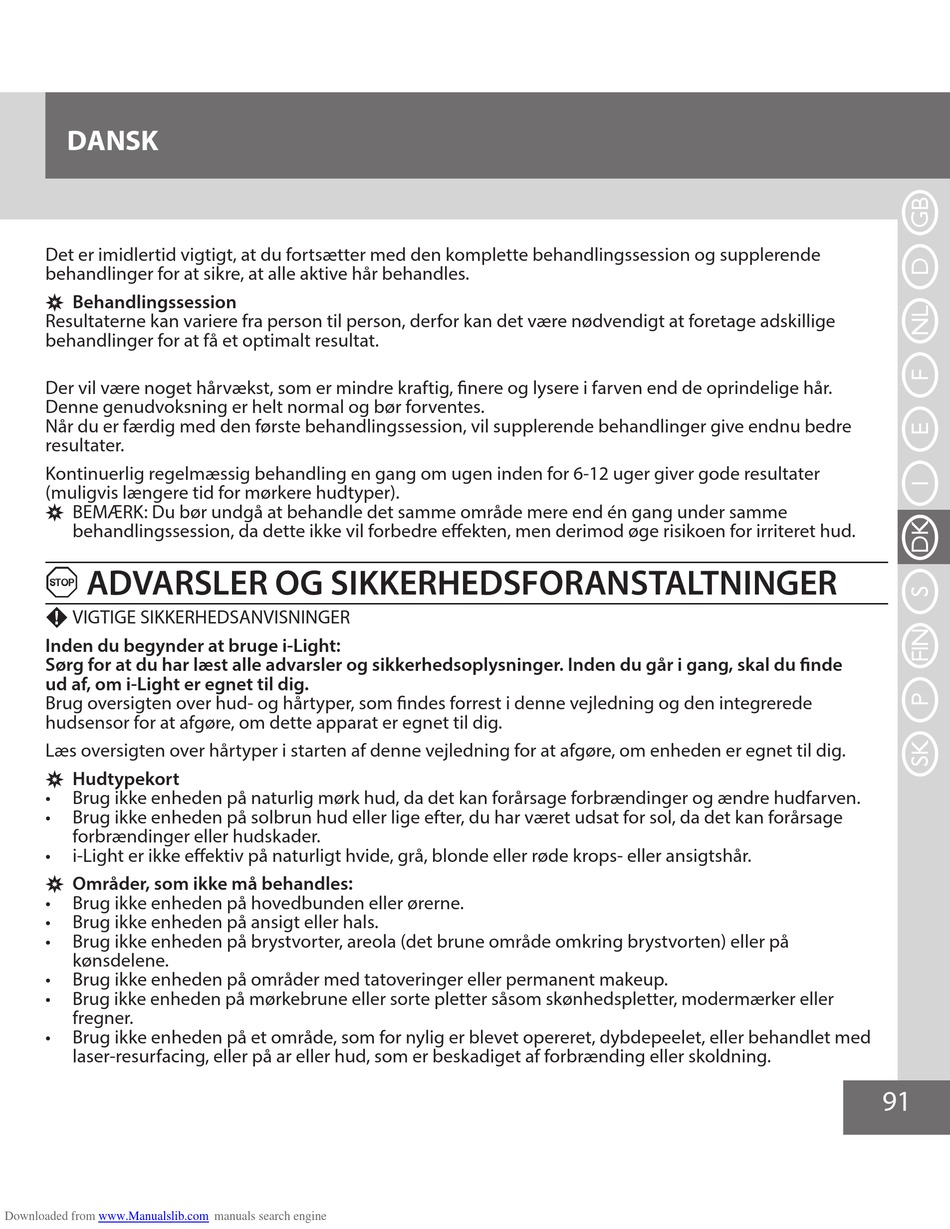 DANSK

GB D NL F E I DK S FIN P SK

Det er imidlertid vigtigt, at du fortsætter med den komplette behandlingssession og supplerende behandlinger for at sikre, at alle aktive hår behandles.

Behandlingssession
Resultaterne kan variere fra person til person, derfor kan det være nødvendigt at foretage adskillige behandlinger for at få et optimalt resultat.

Der vil være noget hårvækst, som er mindre kraftig, finere og lysere i farven end de oprindelige hår. Denne genudvoksning er helt normal og bør forventes.
Når du er færdig med den første behandlingssession, vil supplerende behandlinger give endnu bedre resultater.

Kontinuerlig regelmæssig behandling en gang om ugen inden for 6-12 uger giver gode resultater (muligvis længere tid for mørkere hudtyper).
BEMÆRK: Du bør undgå at behandle det samme område mere end én gang under samme behandlingssession, da dette ikke vil forbedre effekten, men derimod øge risikoen for irriteret hud.

STOP ADVARSLER OG SIKKERHEDSFORANSTALTNINGER

VIGTIGE SIKKERHEDSANVISNINGER

Inden du begynder at bruge i-Light:
Sørg for at du har læst alle advarsler og sikkerhedsoplysninger. Inden du går i gang, skal du finde ud af, om i-Light er egnet til dig.
Brug oversigten over hud- og hårtyper, som findes forrest i denne vejledning og den integrerede hudsensor for at afgøre, om dette apparat er egnet til dig.

Læs oversigten over hårtyper i starten af denne vejledning for at afgøre, om enheden er egnet til dig.

Hudtypekort
• Brug ikke enheden på naturlig mørk hud, da det kan forårsage forbrændinger og ændre hudfarven.
• Brug ikke enheden på solbrun hud eller lige efter, du har været udsat for sol, da det kan forårsage forbrændinger eller hudskader.
• i-Light er ikke effektiv på naturligt hvide, grå, blonde eller røde krops- eller ansigtshår.

Områder, som ikke må behandles:
• Brug ikke enheden på hovedbunden eller ørerne.
• Brug ikke enheden på ansigt eller hals.
• Brug ikke enheden på brystvorter, areola (det brune område omkring brystvorten) eller på kønsdelene.
• Brug ikke enheden på områder med tatoveringer eller permanent makeup.
• Brug ikke enheden på mørkebrune eller sorte pletter såsom skønhedspletter, modermærker eller fregner.
• Brug ikke enheden på et område, som for nylig er blevet opereret, dybdepeelet, eller behandlet med laser-resurfacing, eller på ar eller hud, som er beskadiget af forbrænding eller skoldning.

91

Downloaded from www.Manualslib.com manuals search engine